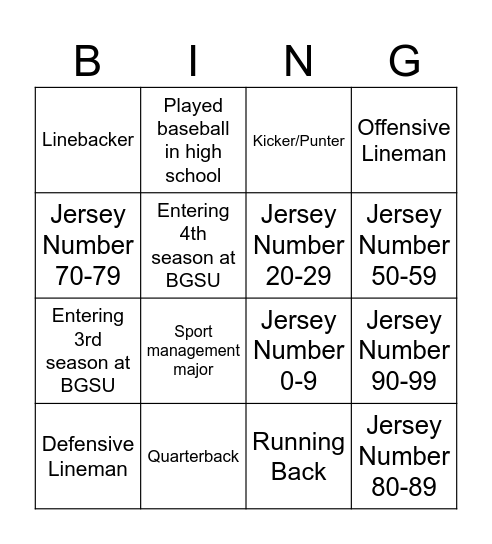 | B | I | N | G |
|---|---|---|---|
| Linebacker | Played baseball in high school | Kicker/Punter | Offensive Lineman |
| Jersey Number 70-79 | Entering 4th season at BGSU | Jersey Number 20-29 | Jersey Number 50-59 |
| Entering 3rd season at BGSU | Sport management major | Jersey Number 0-9 | Jersey Number 90-99 |
| Defensive Lineman | Quarterback | Running Back | Jersey Number 80-89 |